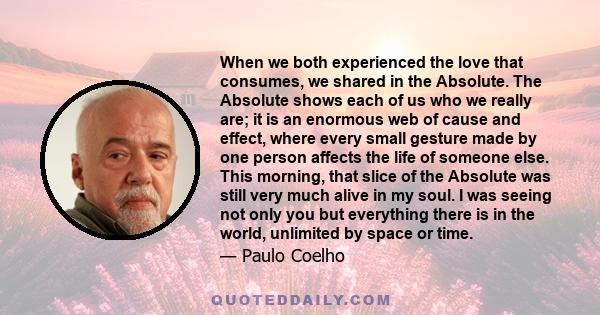 When we both experienced the love that consumes, we shared in the Absolute. The Absolute shows each of us who we really are; it is an enormous web of cause and effect, where every small gesture made by one person affects the life of someone else. This morning, that slice of the Absolute was still very much alive in my soul. I was seeing not only you but everything there is in the world, unlimited by space or time.
— Paulo Coelho

QUOTEDDAILY.COM